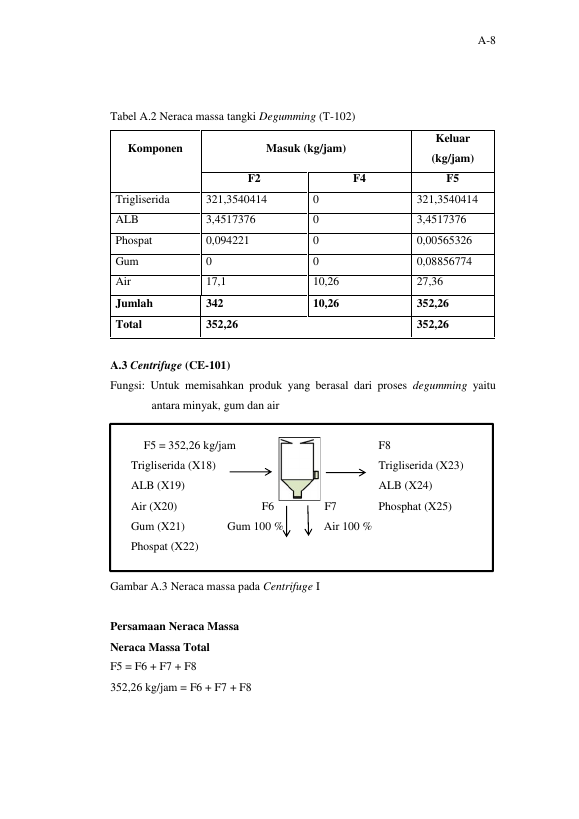 A-8

Tabel A.2 Neraca massa tangki Degumming (T-102)

| Komponen | Masuk (kg/jam) | | Keluar (kg/jam) |
|---|---|---|---|
| | F2 | F4 | F5 |
| Trigliserida | 321,3540414 | 0 | 321,3540414 |
| ALB | 3,4517376 | 0 | 3,4517376 |
| Phospat | 0,094221 | 0 | 0,00565326 |
| Gum | 0 | 0 | 0,08856774 |
| Air | 17,1 | 10,26 | 27,36 |
| Jumlah | 342 | 10,26 | 352,26 |
| Total | 352,26 | | 352,26 |

A.3 Centrifuge (CE-101)

Fungsi: Untuk memisahkan produk yang berasal dari proses degumming yaitu antara minyak, gum dan air

F5 = 352,26 kg/jam
Trigliserida (X18)
ALB (X19)
Air (X20)
Gum (X21)
Phospat (X22)

F6
Gum 100 %

F7
Air 100 %

F8
Trigliserida (X23)
ALB (X24)
Phosphat (X25)

Gambar A.3 Neraca massa pada Centrifuge I

Persamaan Neraca Massa

Neraca Massa Total

F5 = F6 + F7 + F8

352,26 kg/jam = F6 + F7 + F8